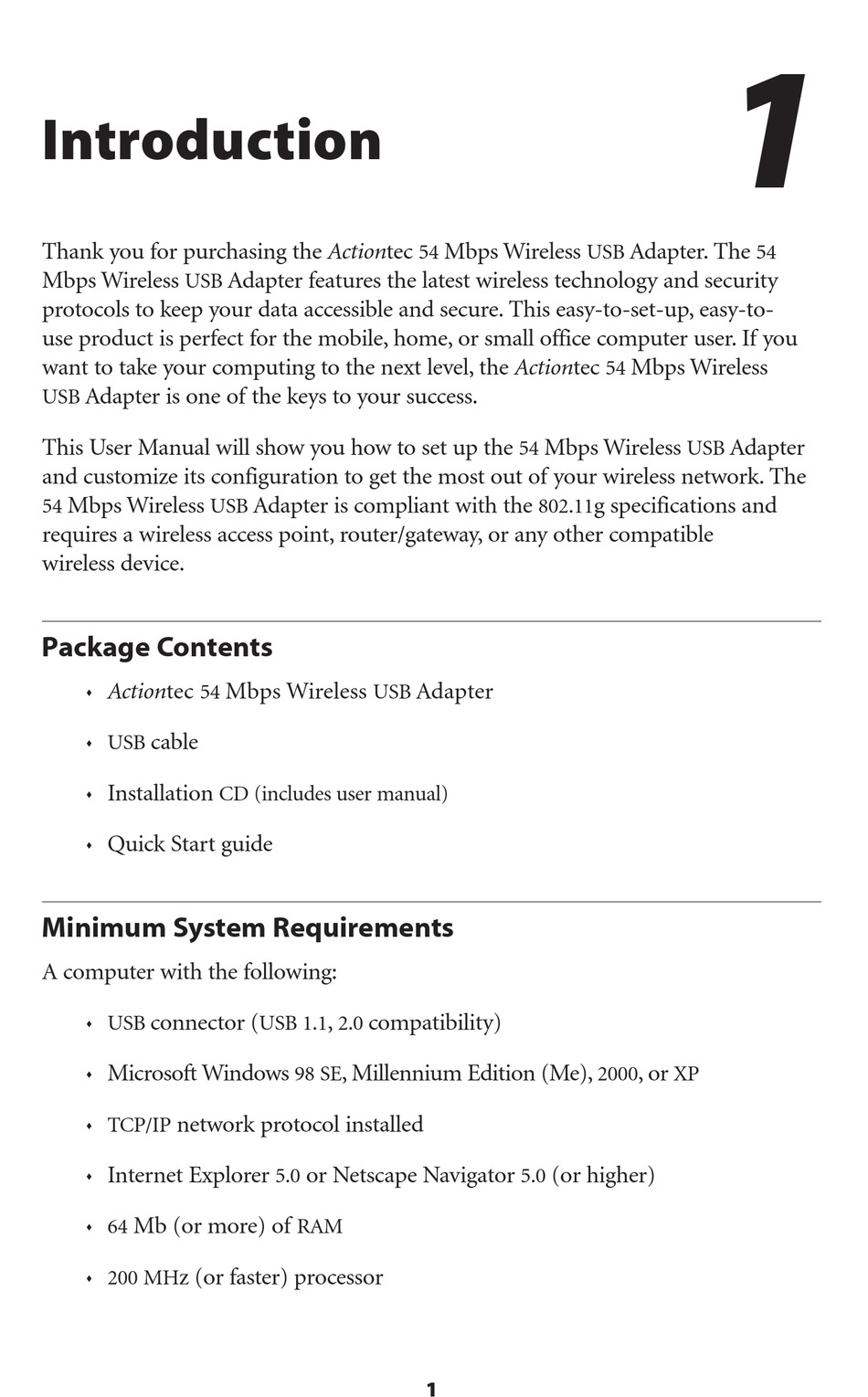 Introduction

1

Thank you for purchasing the Actiontec 54 Mbps Wireless USB Adapter. The 54 Mbps Wireless USB Adapter features the latest wireless technology and security protocols to keep your data accessible and secure. This easy-to-set-up, easy-to-use product is perfect for the mobile, home, or small office computer user. If you want to take your computing to the next level, the Actiontec 54 Mbps Wireless USB Adapter is one of the keys to your success.

This User Manual will show you how to set up the 54 Mbps Wireless USB Adapter and customize its configuration to get the most out of your wireless network. The 54 Mbps Wireless USB Adapter is compliant with the 802.11g specifications and requires a wireless access point, router/gateway, or any other compatible wireless device.

Package Contents

• Actiontec 54 Mbps Wireless USB Adapter

• USB cable

• Installation CD (includes user manual)

• Quick Start guide

Minimum System Requirements

A computer with the following:

• USB connector (USB 1.1, 2.0 compatibility)

• Microsoft Windows 98 SE, Millennium Edition (Me), 2000, or XP

• TCP/IP network protocol installed

• Internet Explorer 5.0 or Netscape Navigator 5.0 (or higher)

• 64 Mb (or more) of RAM

• 200 MHz (or faster) processor

1